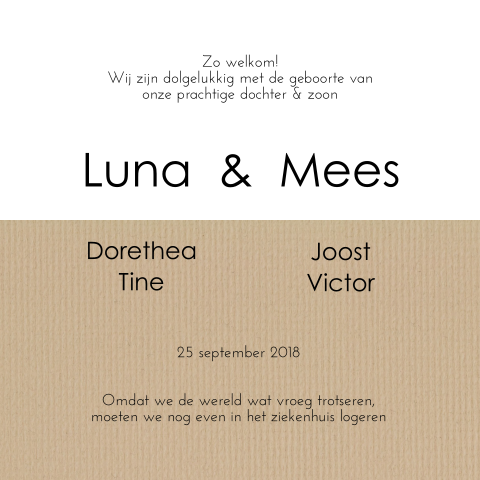 Zo welkom!
Wij zijn dolgelukkig met de geboorte van onze prachtige dochter & zoon

Luna & Mees

Dorethea
Tine

Joost
Victor

25 september 2018

Omdat we de wereld wat vroeg trotseren, moeten we nog even in het ziekenhuis logeren